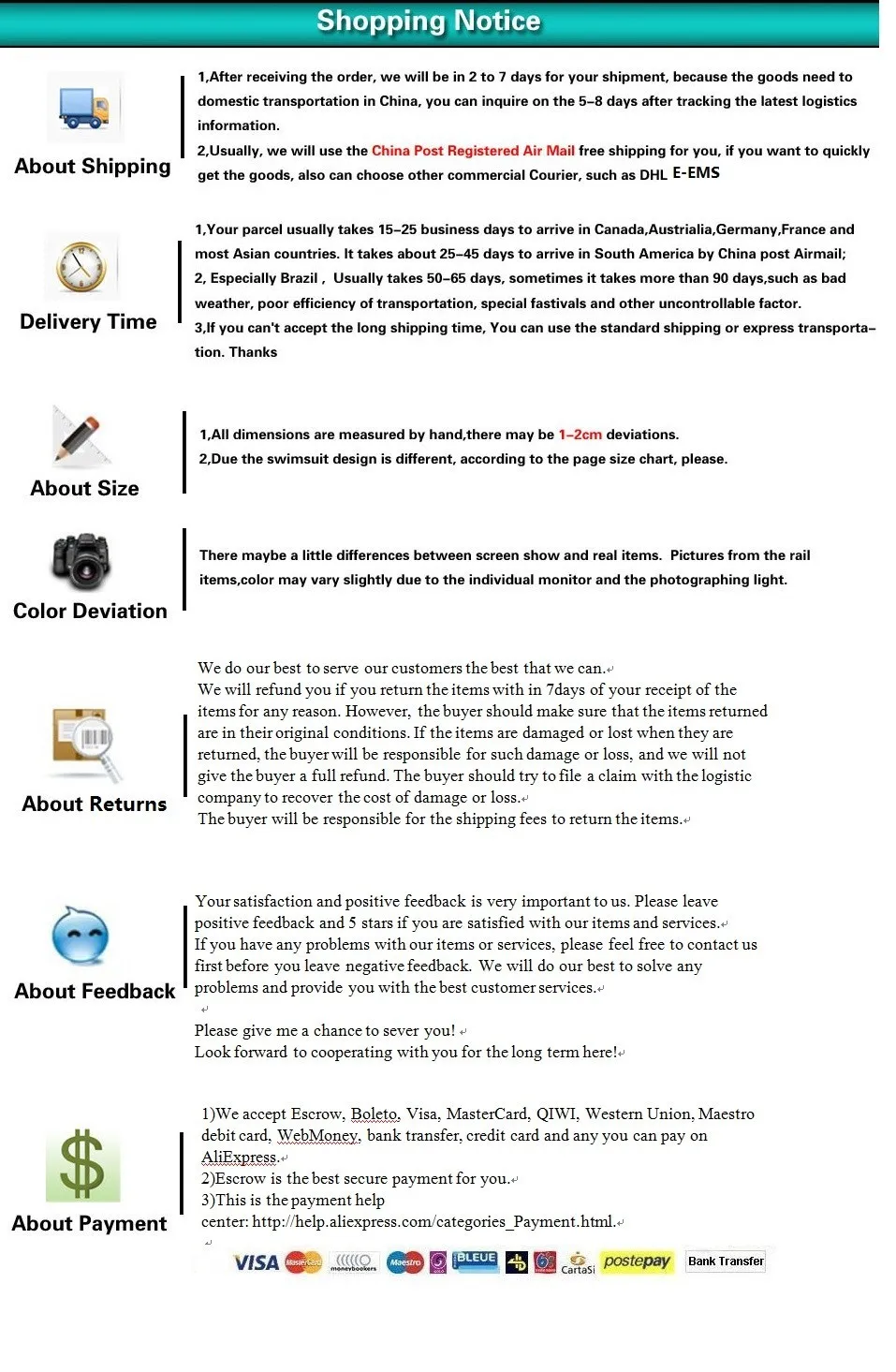 Shopping Notice

About Shipping

1,After receiving the order, we will be in 2 to 7 days for your shipment, because the goods need to domestic transportation in China, you can inquire on the 5-8 days after tracking the latest logistics information.
2,Usually, we will use the China Post Registered Air Mail free shipping for you, if you want to quickly get the goods, also can choose other commercial Courier, such as DHL E-EMS

Delivery Time

1,Your parcel usually takes 15-25 business days to arrive in Canada,Austrialia,Germany,France and most Asian countries. It takes about 25-45 days to arrive in South America by China post Airmail;
2, Especially Brazil , Usually takes 50-65 days, sometimes it takes more than 90 days,such as bad weather, poor efficiency of transportation, special fastivals and other uncontrollable factor.
3,If you can't accept the long shipping time, You can use the standard shipping or express transportation. Thanks

About Size

1,All dimensions are measured by hand,there may be 1-2cm deviations.
2,Due the swimsuit design is different, according to the page size chart, please.

Color Deviation

There maybe a little differences between screen show and real items. Pictures from the rail items,color may vary slightly due to the individual monitor and the photographing light.

About Returns

We do our best to serve our customers the best that we can.
We will refund you if you return the items with in 7days of your receipt of the items for any reason. However, the buyer should make sure that the items returned are in their original conditions. If the items are damaged or lost when they are returned, the buyer will be responsible for such damage or loss, and we will not give the buyer a full refund. The buyer should try to file a claim with the logistic company to recover the cost of damage or loss.
The buyer will be responsible for the shipping fees to return the items.

About Feedback

Your satisfaction and positive feedback is very important to us. Please leave positive feedback and 5 stars if you are satisfied with our items and services.
If you have any problems with our items or services, please feel free to contact us first before you leave negative feedback. We will do our best to solve any problems and provide you with the best customer services.

Please give me a chance to sever you!
Look forward to cooperating with you for the long term here!

About Payment

1)We accept Escrow, Boleto, Visa, MasterCard, QIWI, Western Union, Maestro debit card, WebMoney, bank transfer, credit card and any you can pay on AliExpress.
2)Escrow is the best secure payment for you.
3)This is the payment help center: http://help.aliexpress.com/categories_Payment.html.

VISA MasterCard moneybookers Maestro BLEUE CartaSi postepay Bank Transfer